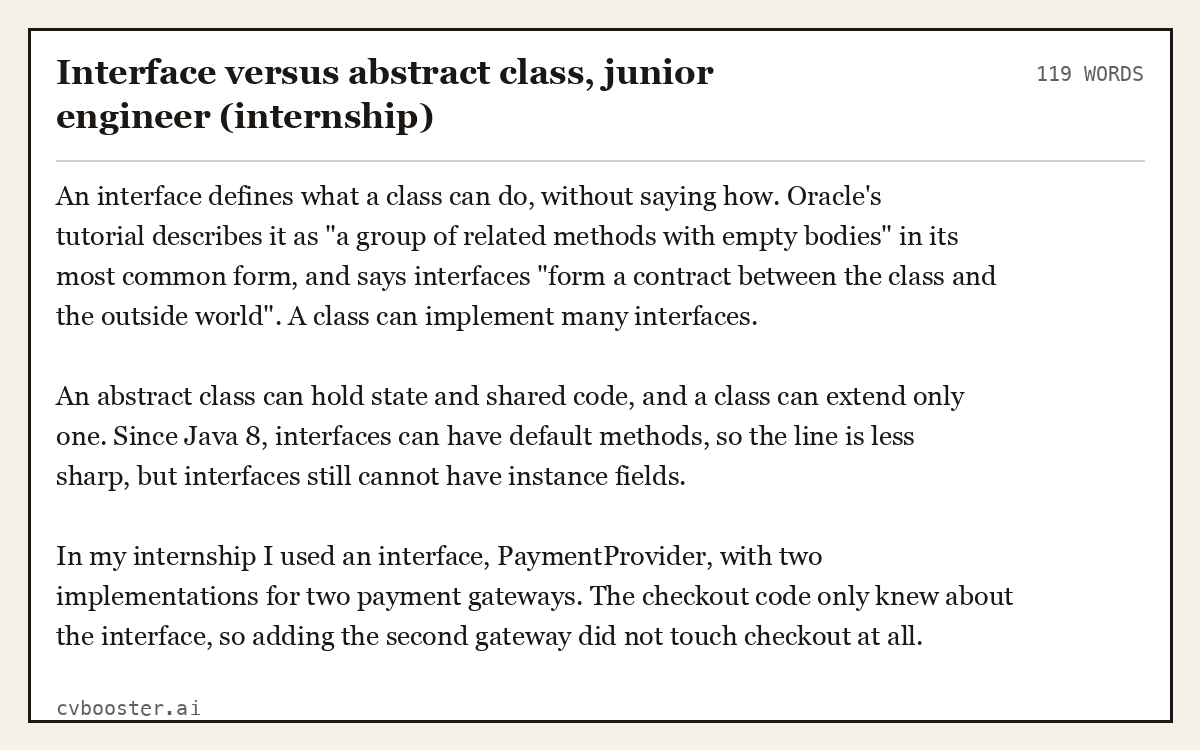 Interface versus abstract class, junior engineer (internship)

119 WORDS

An interface defines what a class can do, without saying how. Oracle's tutorial describes it as "a group of related methods with empty bodies" in its most common form, and says interfaces "form a contract between the class and the outside world". A class can implement many interfaces.

An abstract class can hold state and shared code, and a class can extend only one. Since Java 8, interfaces can have default methods, so the line is less sharp, but interfaces still cannot have instance fields.

In my internship I used an interface, PaymentProvider, with two implementations for two payment gateways. The checkout code only knew about the interface, so adding the second gateway did not touch checkout at all.

cvbooster.ai